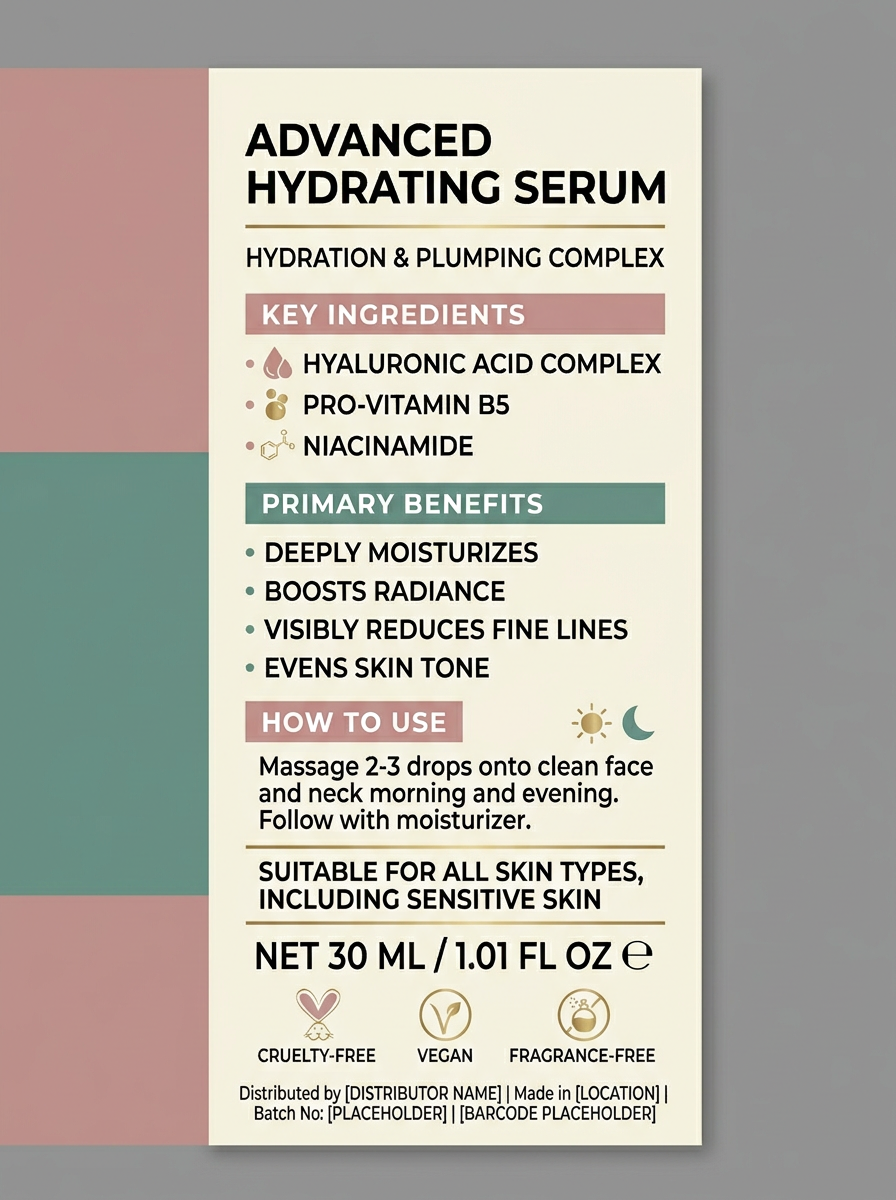 ADVANCED HYDRATING SERUM

HYDRATION & PLUMPING COMPLEX

KEY INGREDIENTS

• HYALURONIC ACID COMPLEX
• PRO-VITAMIN B5
• NIACINAMIDE

PRIMARY BENEFITS

• DEEPLY MOISTURIZES
• BOOSTS RADIANCE
• VISIBLY REDUCES FINE LINES
• EVENS SKIN TONE

HOW TO USE

Massage 2-3 drops onto clean face and neck morning and evening. Follow with moisturizer.

SUITABLE FOR ALL SKIN TYPES, INCLUDING SENSITIVE SKIN

NET 30 ML / 1.01 FL OZ ℮

CRUELTY-FREE VEGAN FRAGRANCE-FREE

Distributed by [DISTRIBUTOR NAME] | Made in [LOCATION] | Batch No: [PLACEHOLDER] | [BARCODE PLACEHOLDER]